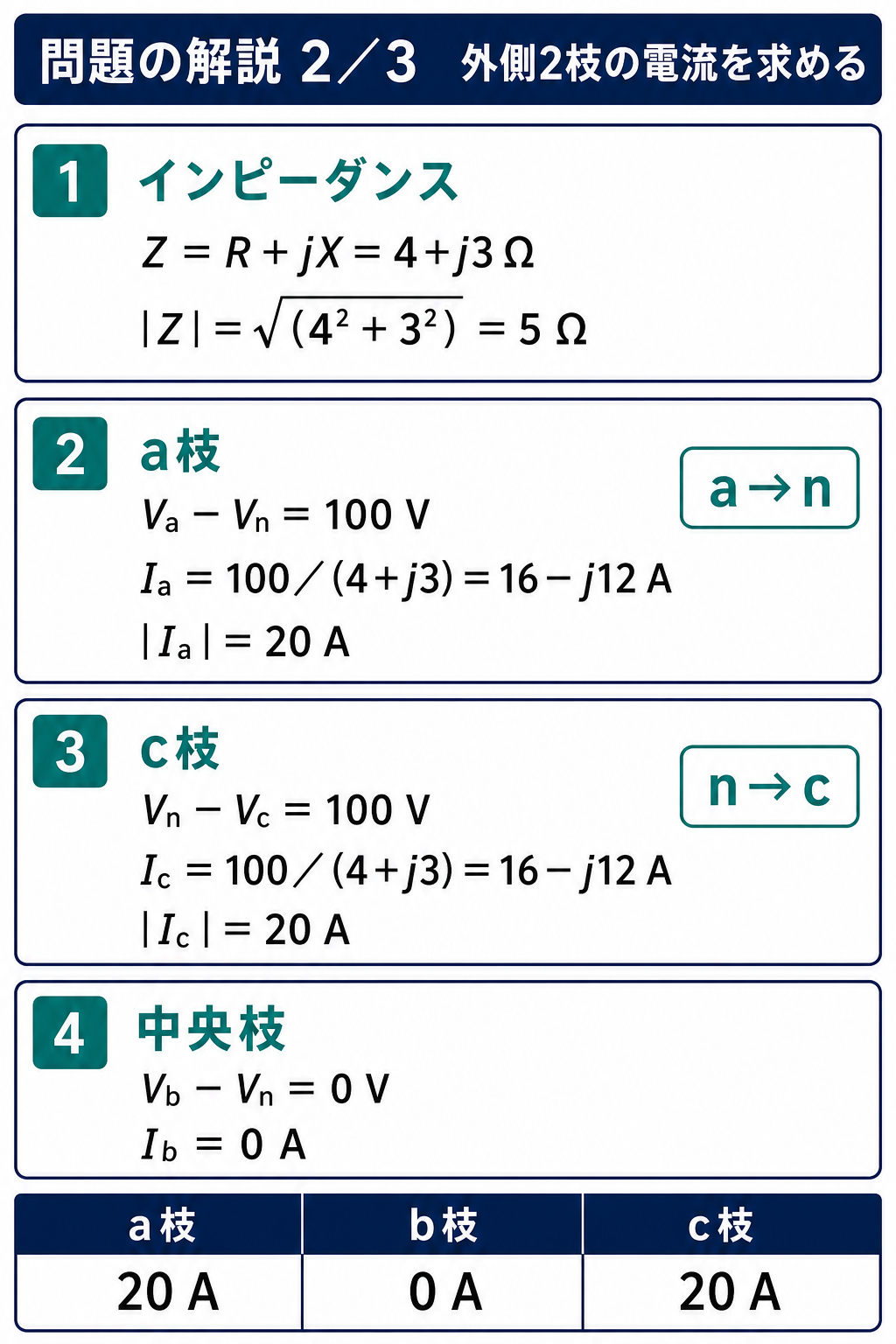 問題の解説 2／3　外側2枝の電流を求める

1 インピーダンス

$Z = R + jX = 4 + j3\ \Omega$

$|Z| = \sqrt{(4^2 + 3^2)} = 5\ \Omega$

2 a枝

a→n

$V_a - V_n = 100\ V$

$I_a = 100/(4+j3) = 16 - j12\ A$

$|I_a| = 20\ A$

3 c枝

n→c

$V_n - V_c = 100\ V$

$I_c = 100/(4+j3) = 16 - j12\ A$

$|I_c| = 20\ A$

4 中央枝

$V_b - V_n = 0\ V$

$I_b = 0\ A$

| a枝 | b枝 | c枝 |
|---|---|---|
| 20 A | 0 A | 20 A |